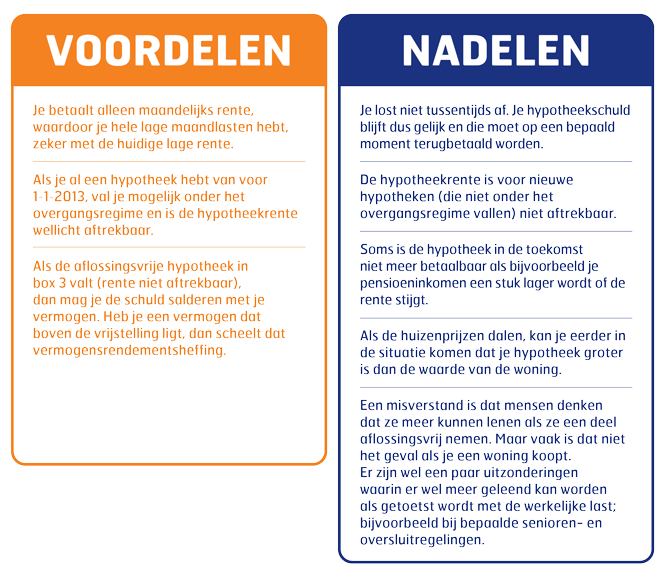 VOORDELEN

Je betaalt alleen maandelijks rente, waardoor je hele lage maandlasten hebt, zeker met de huidige lage rente.

Als je al een hypotheek hebt van voor 1-1-2013, val je mogelijk onder het overgangsregime en is de hypotheekrente wellicht aftrekbaar.

Als de aflossingsvrije hypotheek in box 3 valt (rente niet aftrekbaar), dan mag je de schuld salderen met je vermogen. Heb je een vermogen dat boven de vrijstelling ligt, dan scheelt dat vermogensrendementsheffing.

NADELEN

Je lost niet tussentijds af. Je hypotheekschuld blijft dus gelijk en die moet op een bepaald moment terugbetaald worden.

De hypotheekrente is voor nieuwe hypotheken (die niet onder het overgangsregime vallen) niet aftrekbaar.

Soms is de hypotheek in de toekomst niet meer betaalbaar als bijvoorbeeld je pensioeninkomen een stuk lager wordt of de rente stijgt.

Als de huizenprijzen dalen, kan je eerder in de situatie komen dat je hypotheek groter is dan de waarde van de woning.

Een misverstand is dat mensen denken dat ze meer kunnen lenen als ze een deel aflossingsvrij nemen. Maar vaak is dat niet het geval als je een woning koopt.
Er zijn wel een paar uitzonderingen waarin er wel meer geleend kan worden als getoetst wordt met de werkelijke last; bijvoorbeeld bij bepaalde senioren- en oversluitregelingen.